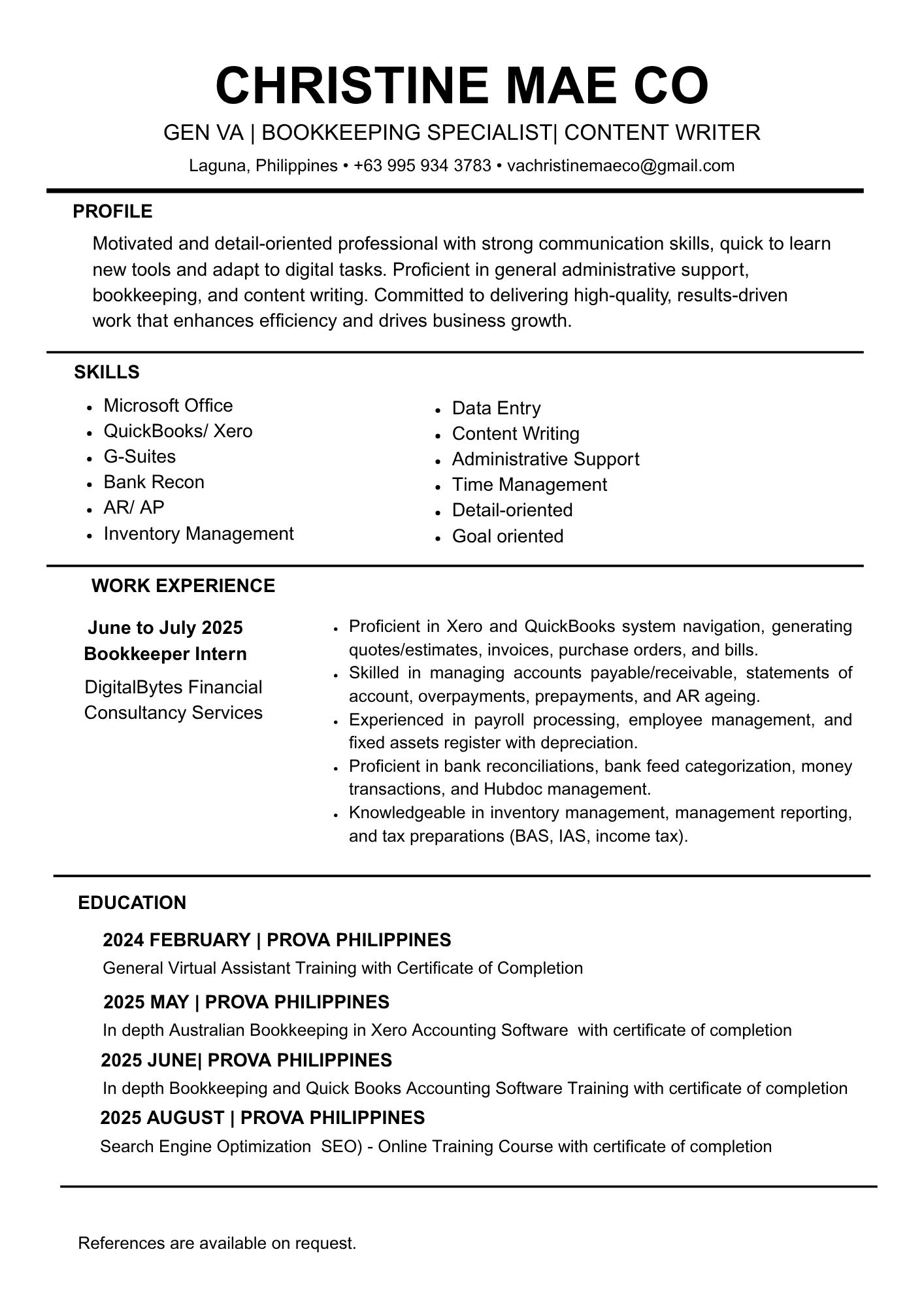 CHRISTINE MAE CO

GEN VA | BOOKKEEPING SPECIALIST| CONTENT WRITER

Laguna, Philippines • +63 995 934 3783 • vachristinemaeco@gmail.com

PROFILE

Motivated and detail-oriented professional with strong communication skills, quick to learn new tools and adapt to digital tasks. Proficient in general administrative support, bookkeeping, and content writing. Committed to delivering high-quality, results-driven work that enhances efficiency and drives business growth.

SKILLS

- Microsoft Office
- QuickBooks/ Xero
- G-Suites
- Bank Recon
- AR/ AP
- Inventory Management

- Data Entry
- Content Writing
- Administrative Support
- Time Management
- Detail-oriented
- Goal oriented

WORK EXPERIENCE

June to July 2025
Bookkeeper Intern

DigitalBytes Financial Consultancy Services

- Proficient in Xero and QuickBooks system navigation, generating quotes/estimates, invoices, purchase orders, and bills.
- Skilled in managing accounts payable/receivable, statements of account, overpayments, prepayments, and AR ageing.
- Experienced in payroll processing, employee management, and fixed assets register with depreciation.
- Proficient in bank reconciliations, bank feed categorization, money transactions, and Hubdoc management.
- Knowledgeable in inventory management, management reporting, and tax preparations (BAS, IAS, income tax).

EDUCATION

2024 FEBRUARY | PROVA PHILIPPINES
General Virtual Assistant Training with Certificate of Completion

2025 MAY | PROVA PHILIPPINES
In depth Australian Bookkeeping in Xero Accounting Software with certificate of completion

2025 JUNE| PROVA PHILIPPINES
In depth Bookkeeping and Quick Books Accounting Software Training with certificate of completion

2025 AUGUST | PROVA PHILIPPINES
Search Engine Optimization SEO) - Online Training Course with certificate of completion

References are available on request.